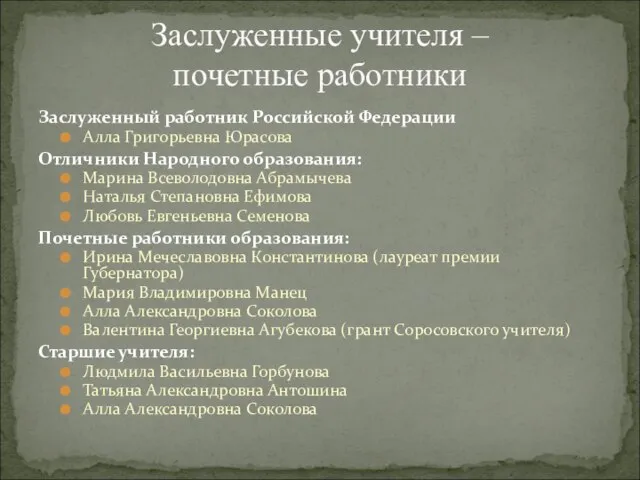 Заслуженные учителя – почетные работники

Заслуженный работник Российской Федерации
Алла Григорьевна Юрасова
Отличники Народного образования:
Марина Всеволодовна Абрамычева
Наталья Степановна Ефимова
Любовь Евгеньевна Семенова
Почетные работники образования:
Ирина Мечеславовна Константинова (лауреат премии Губернатора)
Мария Владимировна Манец
Алла Александровна Соколова
Валентина Георгиевна Агубекова (грант Соросовского учителя)
Старшие учителя:
Людмила Васильевна Горбунова
Татьяна Александровна Антошина
Алла Александровна Соколова